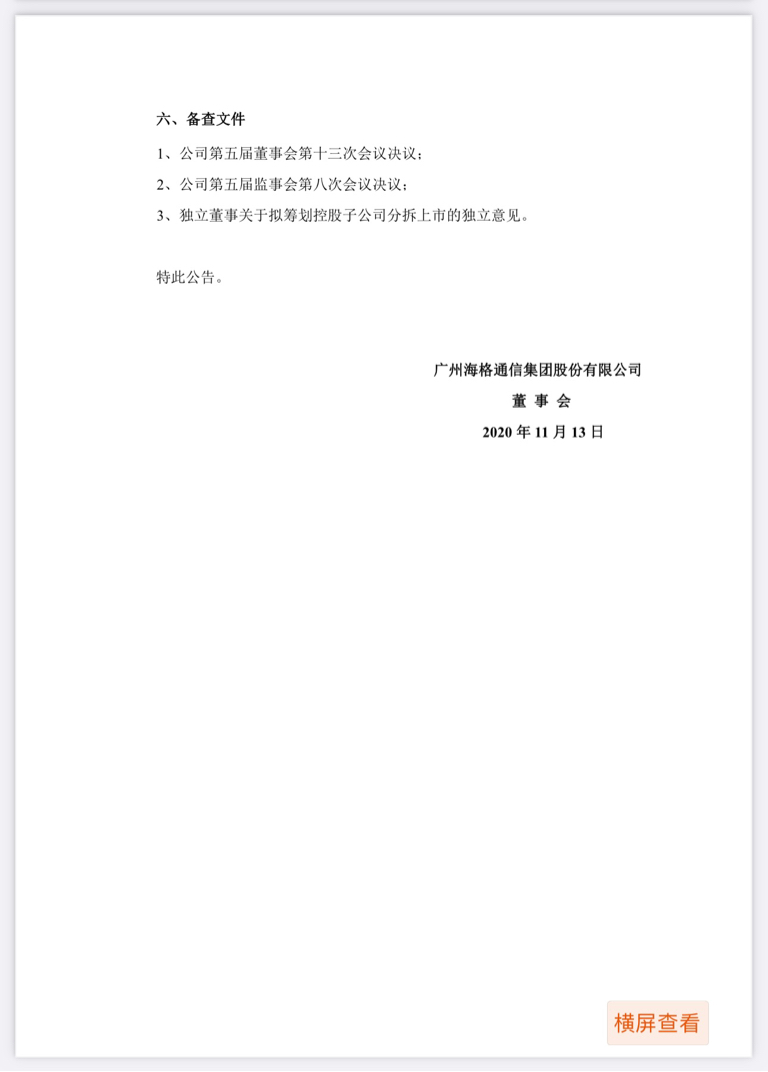 六、备查文件

1、公司第五届董事会第十三次会议决议；

2、公司第五届监事会第八次会议决议；

3、独立董事关于拟筹划控股子公司分拆上市的独立意见。

特此公告。

广州海格通信集团股份有限公司

董 事 会

2020 年 11 月 13 日

横屏查看